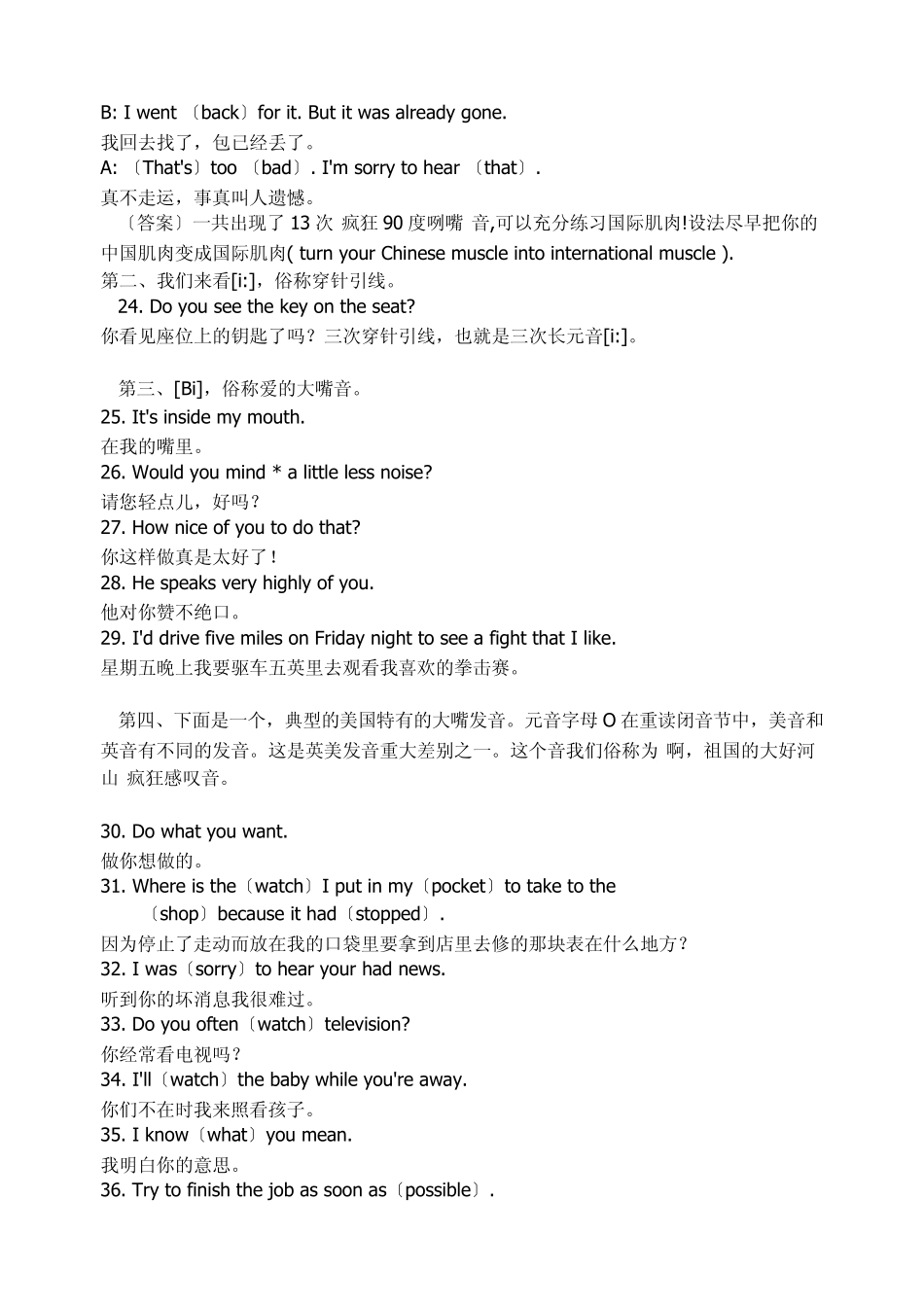 B: I went 〔back〕for it. But it was already gone.
我回去找了，包已经丢了。
A: 〔That's〕too 〔bad〕. I'm sorry to hear 〔that〕.
真不走运，事真叫人遗憾。
〔答案〕一共出现了 13 次 疯狂 90 度咧嘴 音,可以充分练习国际肌肉!设法尽早把你的中国肌肉变成国际肌肉( turn your Chinese muscle into international muscle ).
第二、我们来看[i:]，俗称穿针引线。
24. Do you see the key on the seat?
你看见座位上的钥匙了吗？三次穿针引线，也就是三次长元音[i:]。

第三、[Bi]，俗称爱的大嘴音。
25. It's inside my mouth.
在我的嘴里。
26. Would you mind * a little less noise?
请您轻点儿，好吗？
27. How nice of you to do that?
你这样做真是太好了！
28. He speaks very highly of you.
他对你赞不绝口。
29. I'd drive five miles on Friday night to see a fight that I like.
星期五晚上我要驱车五英里去观看我喜欢的拳击赛。

第四、下面是一个，典型的美国特有的大嘴发音。元音字母 O 在重读闭音节中，美音和英音有不同的发音。这是英美发音重大差别之一。这个音我们俗称为 啊，祖国的大好河山 疯狂感叹音。

30. Do what you want.
做你想做的。
31. Where is the〔watch〕I put in my〔pocket〕to take to the 〔shop〕because it had〔stopped〕.
因为停止了走动而放在我的口袋里要拿到店里去修的那块表在什么地方？
32. I was〔sorry〕to hear your had news.
听到你的坏消息我很难过。
33. Do you often〔watch〕television?
你经常看电视吗？
34. I'll〔watch〕the baby while you're away.
你们不在时我来照看孩子。
35. I know〔what〕you mean.
我明白你的意思。
36. Try to finish the job as soon as〔possible〕.